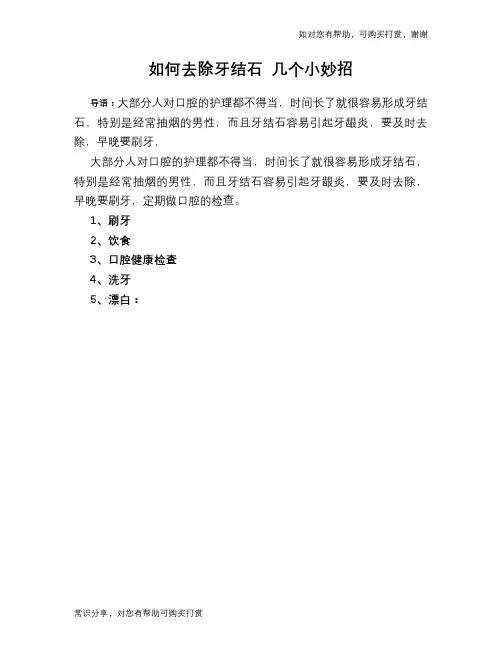 如对您有帮助，可购买打赏，谢谢

如何去除牙结石 几个小妙招

导语：大部分人对口腔的护理都不得当，时间长了就很容易形成牙结石，特别是经常抽烟的男性，而且牙结石容易引起牙龈炎，要及时去除，早晚要刷牙，

大部分人对口腔的护理都不得当，时间长了就很容易形成牙结石，特别是经常抽烟的男性，而且牙结石容易引起牙龈炎，要及时去除，早晚要刷牙，定期做口腔的检查。

1、刷牙

2、饮食

3、口腔健康检查

4、洗牙

5、漂白：

常识分享，对您有帮助可购买打赏